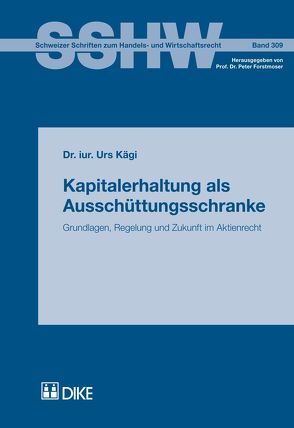 SSHW

Schweizer Schriften zum Handels- und Wirtschaftsrecht

Band 309

Herausgegeben von
Prof. Dr. Peter Forstmoser

Dr. iur. Urs Kägi

Kapitalerhaltung als Ausschüttungsschranke

Grundlagen, Regelung und Zukunft im Aktienrecht

DIKE